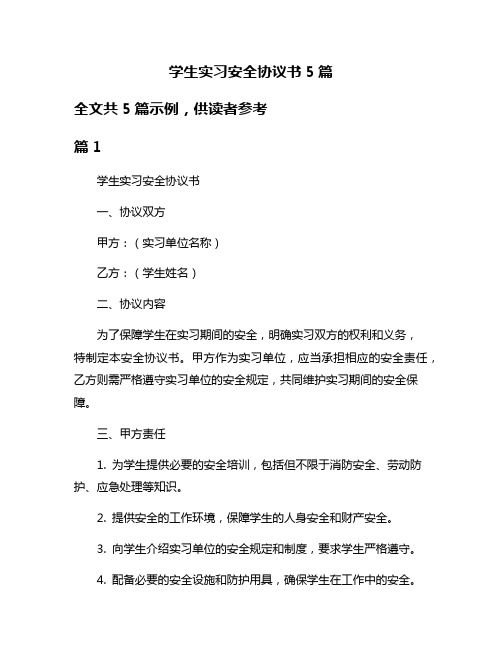 学生实习安全协议书 5 篇

全文共 5 篇示例，供读者参考

篇 1

学生实习安全协议书

一、协议双方

甲方：（实习单位名称）

乙方：（学生姓名）

二、协议内容

为了保障学生在实习期间的安全，明确实习双方的权利和义务，特制定本安全协议书。甲方作为实习单位，应当承担相应的安全责任，乙方则需严格遵守实习单位的安全规定，共同维护实习期间的安全保障。

三、甲方责任

1. 为学生提供必要的安全培训，包括但不限于消防安全、劳动防护、应急处理等知识。

2. 提供安全的工作环境，保障学生的人身安全和财产安全。

3. 向学生介绍实习单位的安全规定和制度，要求学生严格遵守。

4. 配备必要的安全设施和防护用具，确保学生在工作中的安全。